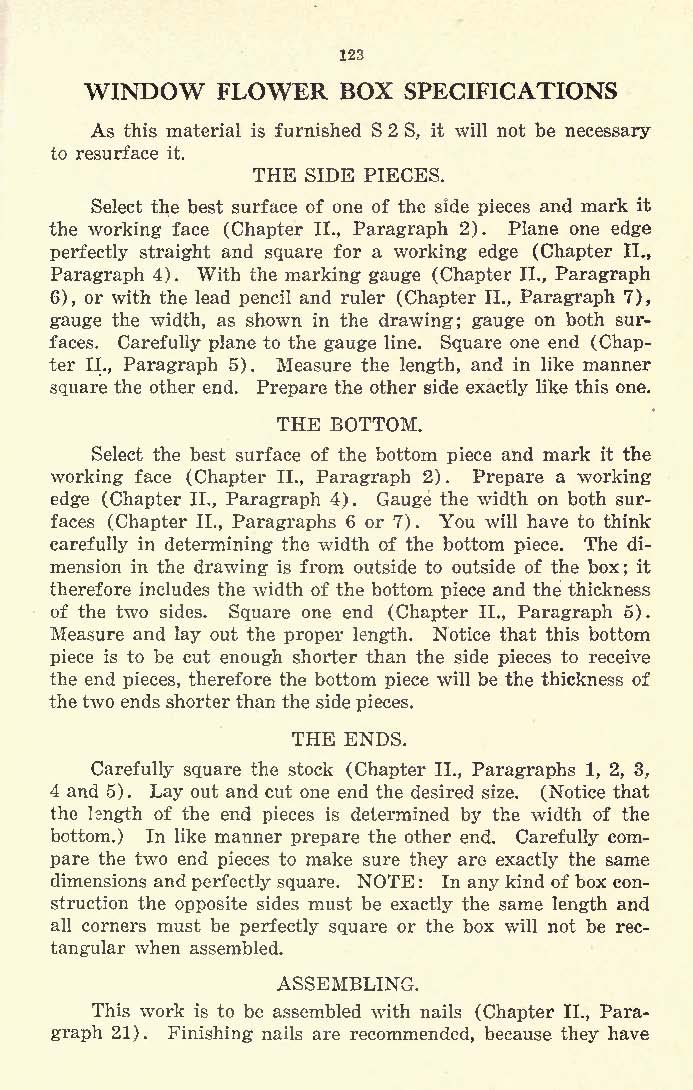 123

WINDOW FLOWER BOX SPECIFICATIONS

As this material is furnished S 2 S, it will not be necessary to resurface it.

THE SIDE PIECES.

Select the best surface of one of the side pieces and mark it the working face (Chapter II., Paragraph 2). Plane one edge perfectly straight and square for a working edge (Chapter II., Paragraph 4). With the marking gauge (Chapter II., Paragraph 6), or with the lead pencil and ruler (Chapter II., Paragraph 7), gauge the width, as shown in the drawing; gauge on both surfaces. Carefully plane to the gauge line. Square one end (Chapter II., Paragraph 5). Measure the length, and in like manner square the other end. Prepare the other side exactly like this one.

THE BOTTOM.

Select the best surface of the bottom piece and mark it the working face (Chapter II., Paragraph 2). Prepare a working edge (Chapter II., Paragraph 4). Gauge the width on both surfaces (Chapter II., Paragraphs 6 or 7). You will have to think carefully in determining the width of the bottom piece. The dimension in the drawing is from outside to outside of the box; it therefore includes the width of the bottom piece and the thickness of the two sides. Square one end (Chapter II., Paragraph 5). Measure and lay out the proper length. Notice that this bottom piece is to be cut enough shorter than the side pieces to receive the end pieces, therefore the bottom piece will be the thickness of the two ends shorter than the side pieces.

THE ENDS.

Carefully square the stock (Chapter II., Paragraphs 1, 2, 3, 4 and 5). Lay out and cut one end the desired size. (Notice that the length of the end pieces is determined by the width of the bottom.) In like manner prepare the other end. Carefully compare the two end pieces to make sure they are exactly the same dimensions and perfectly square. NOTE: In any kind of box construction the opposite sides must be exactly the same length and all corners must be perfectly square or the box will not be rectangular when assembled.

ASSEMBLING.

This work is to be assembled with nails (Chapter II., Paragraph 21). Finishing nails are recommended, because they have